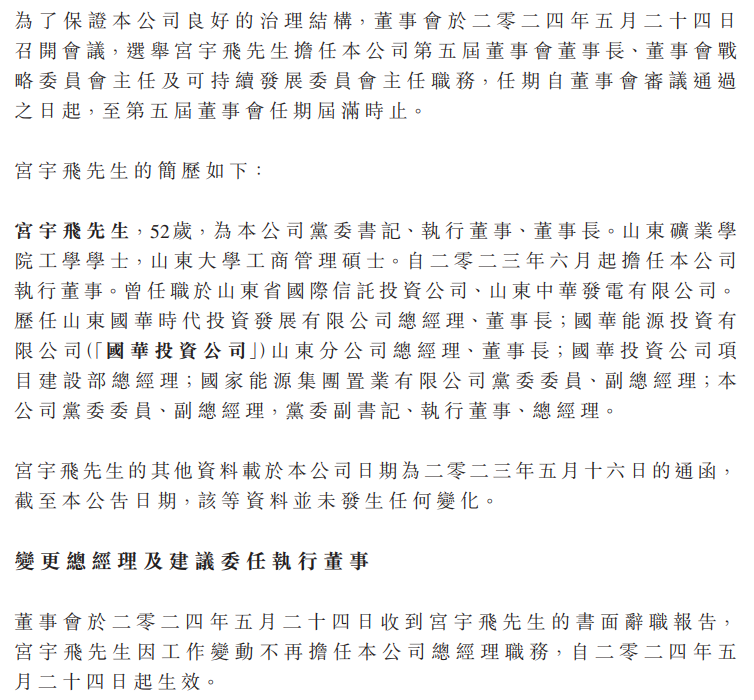 為了保證本公司良好的治理結構，董事會於二零二四年五月二十四日召開會議，選舉宮宇飛先生擔任本公司第五屆董事會董事長、董事會戰略委員會主任及可持續發展委員會主任職務，任期自董事會審議通過之日起，至第五屆董事會任期屆滿時止。

宮宇飛先生的簡歷如下：

宮宇飛先生，52歲，為本公司黨委書記、執行董事、董事長。山東礦業學院工學學士，山東大學工商管理碩士。自二零二三年六月起擔任本公司執行董事。曾任職於山東省國際信託投資公司、山東中華發電有限公司。歷任山東國華時代投資發展有限公司總經理、董事長；國華能源投資有限公司(「國華投資公司」)山東分公司總經理、董事長；國華投資公司項目建設部總經理；國家能源集團置業有限公司黨委委員、副總經理；本公司黨委委員、副總經理，黨委副書記、執行董事、總經理。

宮宇飛先生的其他資料載於本公司日期為二零二三年五月十六日的通函，截至本公告日期，該等資料並未發生任何變化。

變更總經理及建議委任執行董事

董事會於二零二四年五月二十四日收到宮宇飛先生的書面辭職報告，宮宇飛先生因工作變動不再擔任本公司總經理職務，自二零二四年五月二十四日起生效。